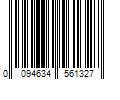 0 094634 561327